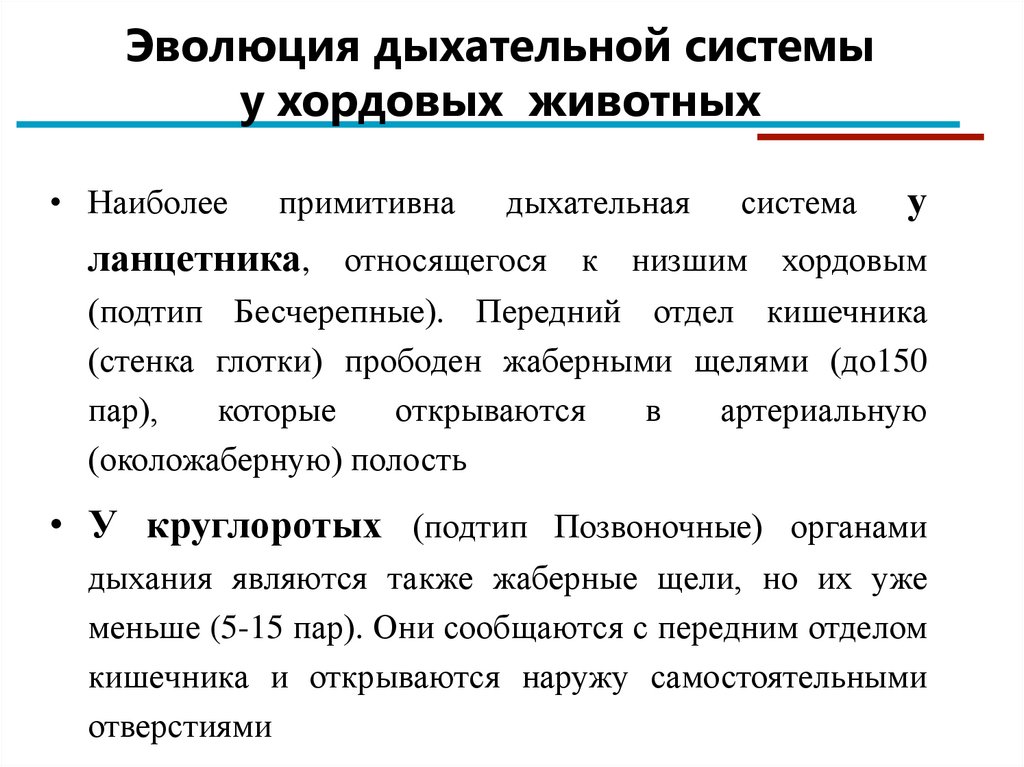 Эволюция дыхательной системы у хордовых животных

• Наиболее примитивна дыхательная система у ланцетника, относящегося к низшим хордовым (подтип Бесчерепные). Передний отдел кишечника (стенка глотки) прободен жаберными щелями (до150 пар), которые открываются в артериальную (околожаберную) полость

• У круглоротых (подтип Позвоночные) органами дыхания являются также жаберные щели, но их уже меньше (5-15 пар). Они сообщаются с передним отделом кишечника и открываются наружу самостоятельными отверстиями